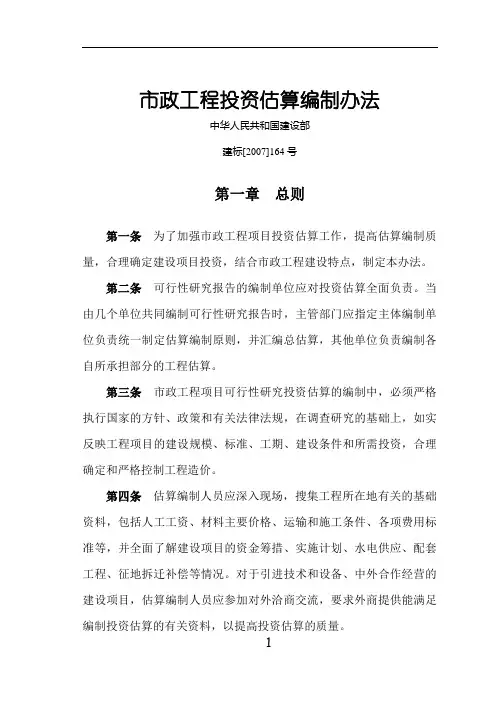 市政工程投资估算编制办法

中华人民共和国建设部

建标[2007]164 号

第一章　总则

第一条　为了加强市政工程项目投资估算工作，提高估算编制质量，合理确定建设项目投资，结合市政工程建设特点，制定本办法。

第二条　可行性研究报告的编制单位应对投资估算全面负责。当由几个单位共同编制可行性研究报告时，主管部门应指定主体编制单位负责统一制定估算编制原则，并汇编总估算，其他单位负责编制各自所承担部分的工程估算。

第三条　市政工程项目可行性研究投资估算的编制中，必须严格执行国家的方针、政策和有关法律法规，在调查研究的基础上，如实反映工程项目的建设规模、标准、工期、建设条件和所需投资，合理确定和严格控制工程造价。

第四条　估算编制人员应深入现场，搜集工程所在地有关的基础资料，包括人工工资、材料主要价格、运输和施工条件、各项费用标准等，并全面了解建设项目的资金筹措、实施计划、水电供应、配套工程、征地拆迁补偿等情况。对于引进技术和设备、中外合作经营的建设项目，估算编制人员应参加对外洽商交流，要求外商提供能满足编制投资估算的有关资料，以提高投资估算的质量。

1